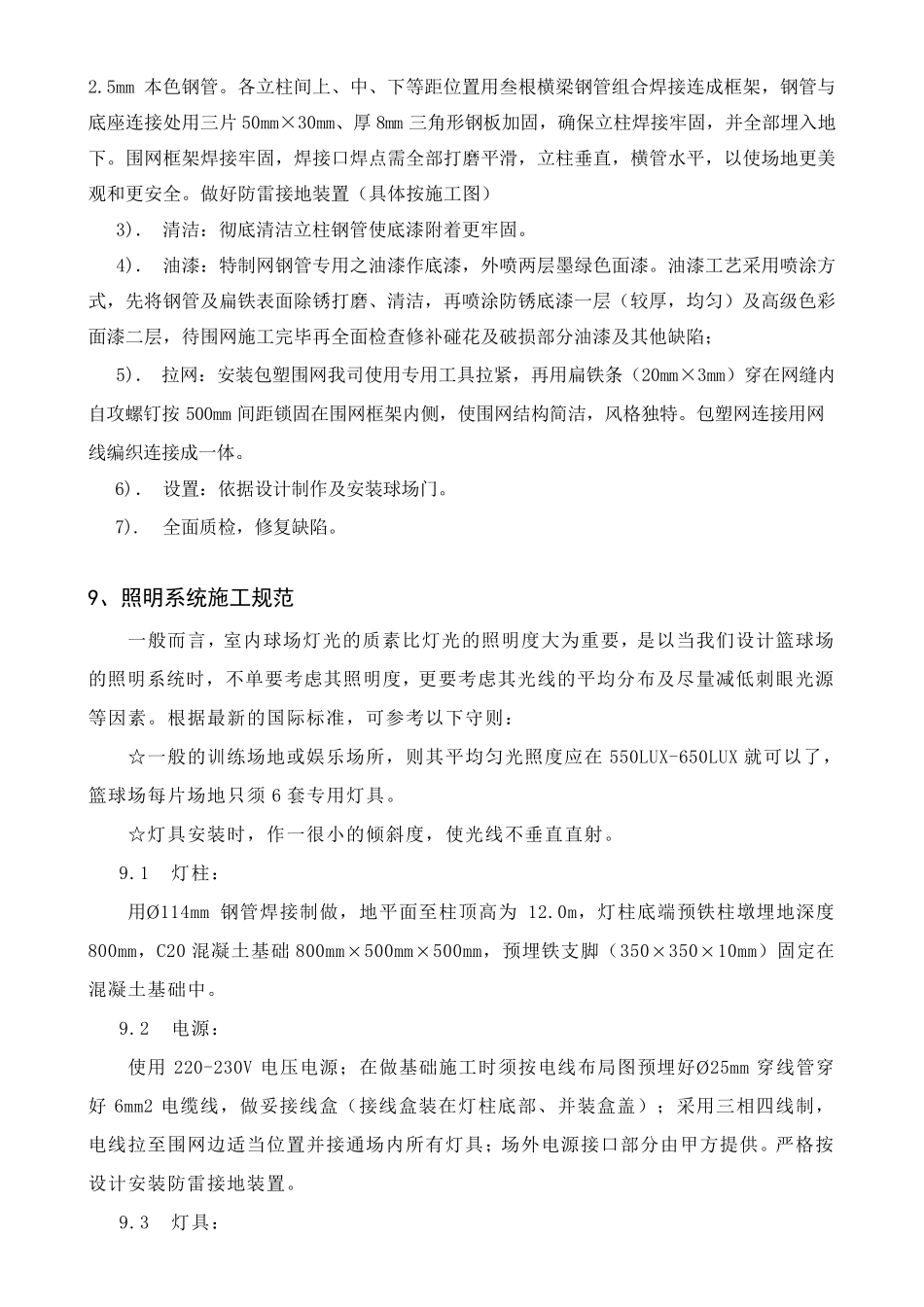 2.5mm 本色钢管。各立柱间上、中、下等距位置用叁根横梁钢管组合焊接连成框架，钢管与底座连接处用三片 50mm×30mm、厚 8mm 三角形钢板加固，确保立柱焊接牢固，并全部埋入地下。围网框架焊接牢固，焊接口焊点需全部打磨平滑，立柱垂直，横管水平，以使场地更美观和更安全。做好防雷接地装置（具体按施工图）

3). 清洁：彻底清洁立柱钢管使底漆附着更牢固。

4). 油漆：特制网钢管专用之油漆作底漆，外喷两层墨绿色面漆。油漆工艺采用喷涂方式，先将钢管及扁铁表面除锈打磨、清洁，再喷涂防锈底漆一层（较厚，均匀）及高级色彩面漆二层，待围网施工完毕再全面检查修补碰花及破损部分油漆及其他缺陷；

5). 拉网：安装包塑围网我司使用专用工具拉紧，再用扁铁条（20mm×3mm）穿在网缝内自攻螺钉按 500mm 间距锁固在围网框架内侧，使围网结构简洁，风格独特。包塑网连接用网线编织连接成一体。

6). 设置：依据设计制作及安装球场门。

7). 全面质检，修复缺陷。

9、照明系统施工规范

一般而言，室内球场灯光的质素比灯光的照明度大为重要，是以当我们设计篮球场的照明系统时，不单要考虑其照明度，更要考虑其光线的平均分布及尽量减低刺眼光源等因素。根据最新的国际标准，可参考以下守则：

☆一般的训练场地或娱乐场所，则其平均匀光照度应在 550LUX-650LUX 就可以了，篮球场每片场地只须 6 套专用灯具。

☆灯具安装时，作一很小的倾斜度，使光线不垂直直射。

9.1 灯柱：

用Ø114mm 钢管焊接制做，地平面至柱顶高为 12.0m，灯柱底端预铁柱墩埋地深度 800mm，C20 混凝土基础 800mm×500mm×500mm，预埋铁支脚（350×350×10mm）固定在混凝土基础中。

9.2 电源：

使用 220-230V 电压电源；在做基础施工时须按电线布局图预埋好Ø25mm 穿线管穿好 6mm2 电缆线，做妥接线盒（接线盒装在灯柱底部、并装盒盖）；采用三相四线制，电线拉至围网边适当位置并接通场内所有灯具；场外电源接口部分由甲方提供。严格按设计安装防雷接地装置。

9.3 灯具：